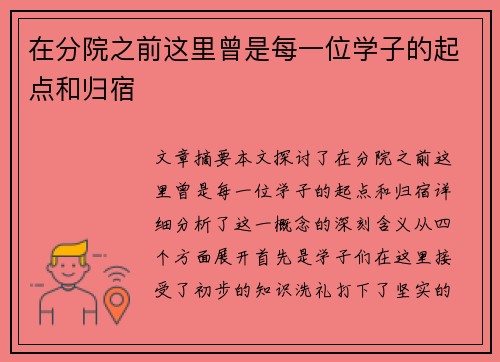 在分院之前这里曾是每一位学子的起点和归宿

文章摘要本文探讨了在分院之前这里曾是每一位学子的起点和归宿详细分析了这一概念的深刻含义从四个方面展开首先是学子们在这里接受了初步的知识洗礼打下了坚实的